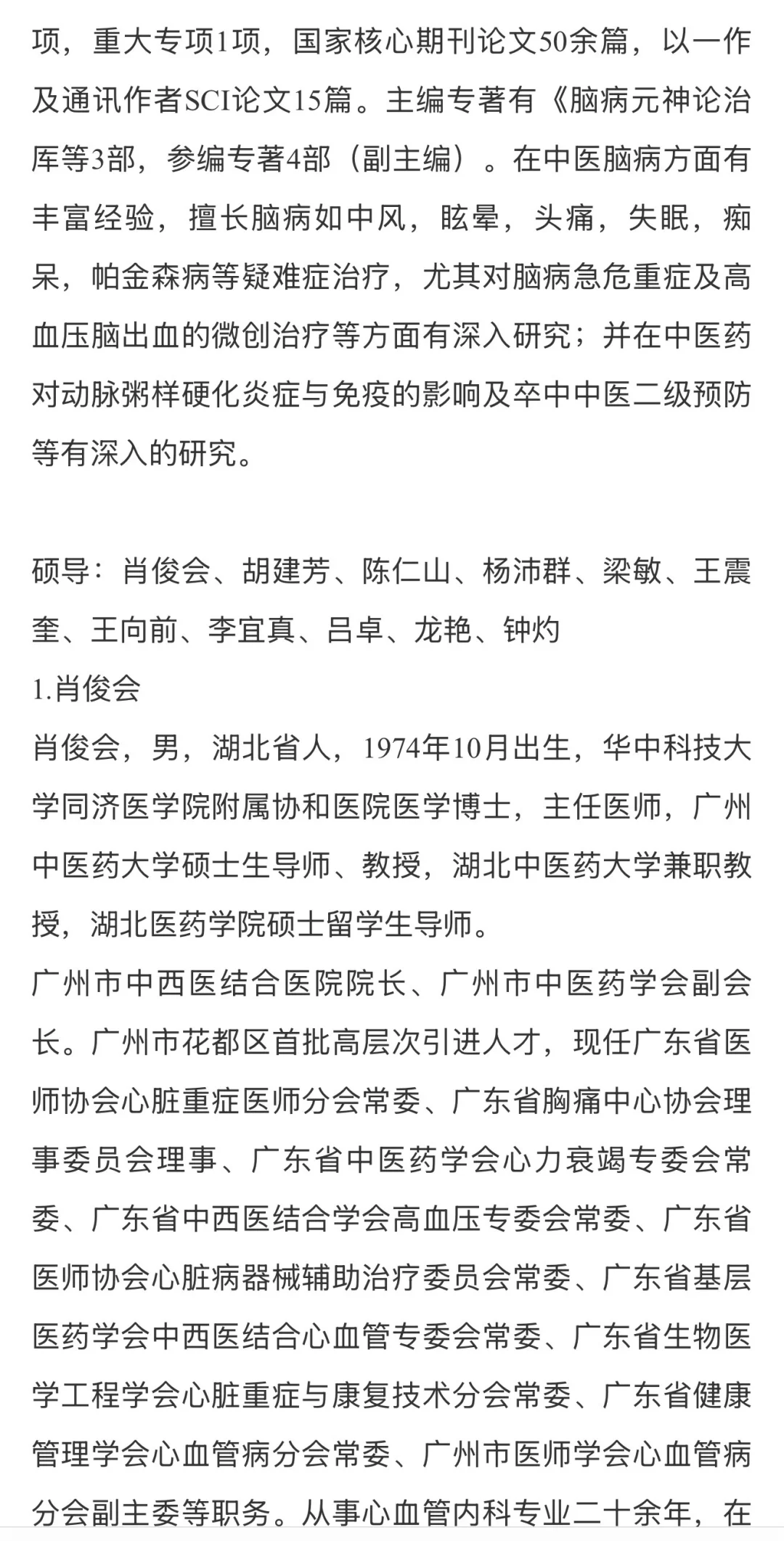 项，重大专项1项，国家核心期刊论文50余篇，以一作及通讯作者SCI论文15篇。主编专著有《脑病元神论治库等3部，参编专著4部（副主编）。在中医脑病方面有丰富经验，擅长脑病如中风，眩晕，头痛，失眠，痴呆，帕金森病等疑难症治疗，尤其对脑病急危重症及高血压脑出血的微创治疗等方面有深入研究；并在中医药对动脉粥样硬化炎症与免疫的影响及卒中中医二级预防等有深入的研究。

硕导：肖俊会、胡建芳、陈仁山、杨沛群、梁敏、王震奎、王向前、李宜真、吕卓、龙艳、钟灼
1.肖俊会
肖俊会，男，湖北省人，1974年10月出生，华中科技大学同济医学院附属协和医院医学博士，主任医师，广州中医药大学硕士生导师、教授，湖北中医药大学兼职教授，湖北医药学院硕士留学生导师。
广州市中西医结合医院院长、广州市中医药学会副会长。广州市花都区首批高层次引进人才，现任广东省医师协会心脏重症医师分会常委、广东省胸痛中心协会理事委员会理事、广东省中医药学会心力衰竭专委会常委、广东省中西医结合学会高血压专委会常委、广东省医师协会心脏病器械辅助治疗委员会常委、广东省基层医药学会中西医结合心血管专委会常委、广东省生物医学工程学会心脏重症与康复技术分会常委、广东省健康管理学会心血管病分会常委、广州市医师学会心血管病分会副主委等职务。从事心血管内科专业二十余年，在